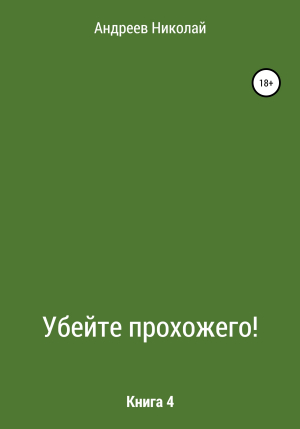 Андреев Николай

18+

Убейте прохожего!

Книга 4